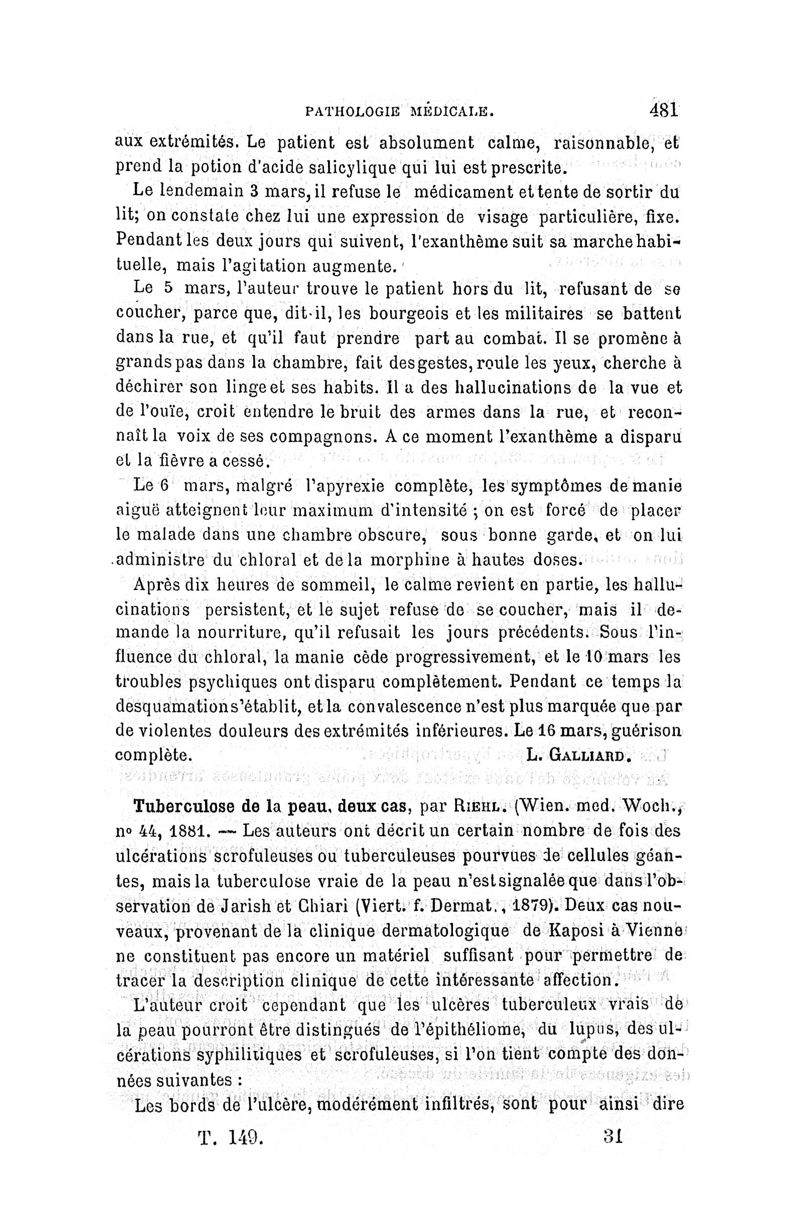 PATHOLOGIE MÉDICALE. 481

aux extrémités. Le patient est absolument calme, raisonnable, et prend la potion d'acide salicylique qui lui est prescrite.

Le lendemain 3 mars, il refuse le médicament et tente de sortir du lit; on constate chez lui une expression de visage particulière, fixe. Pendant les deux jours qui suivent, l'exanthème suit sa marche habituelle, mais l'agitation augmente.

Le 5 mars, l'auteur trouve le patient hors du lit, refusant de se coucher, parce que, dit-il, les bourgeois et les militaires se battent dans la rue, et qu'il faut prendre part au combat. Il se promène à grands pas dans la chambre, fait des gestes, roule les yeux, cherche à déchirer son linge et ses habits. Il a des hallucinations de la vue et de l'ouïe, croit entendre le bruit des armes dans la rue, et reconnaît la voix de ses compagnons. A ce moment l'exanthème a disparu et la fièvre a cessé.

Le 6 mars, malgré l'apyrexie complète, les symptômes de manie aiguë atteignent leur maximum d'intensité ; on est forcé de placer le malade dans une chambre obscure, sous bonne garde, et on lui administre du chloral et de la morphine à hautes doses.

Après dix heures de sommeil, le calme revient en partie, les hallucinations persistent, et le sujet refuse de se coucher, mais il demande la nourriture, qu'il refusait les jours précédents. Sous l'influence du chloral, la manie cède progressivement, et le 10 mars les troubles psychiques ont disparu complètement. Pendant ce temps la desquamation s'établit, et la convalescence n'est plus marquée que par de violentes douleurs des extrémités inférieures. Le 16 mars, guérison complète. L. GALLIARD.

Tuberculose de la peau, deux cas, par RIEHL. (Wien. med. Woch., nº 44, 1881. — Les auteurs ont décrit un certain nombre de fois des ulcérations scrofuleuses ou tuberculeuses pourvues de cellules géantes, mais la tuberculose vraie de la peau n'est signalée que dans l'observation de Jarish et Chiari (Viert. f. Dermat., 1879). Deux cas nouveaux, provenant de la clinique dermatologique de Kaposi à Vienne ne constituent pas encore un matériel suffisant pour permettre de tracer la description clinique de cette intéressante affection.

L'auteur croit cependant que les ulcères tuberculeux vrais de la peau pourront être distingués de l'épithéliome, du lupus, des ulcérations syphilitiques et scrofuleuses, si l'on tient compte des données suivantes :

Les bords de l'ulcère, modérément infiltrés, sont pour ainsi dire

T. 149. 31